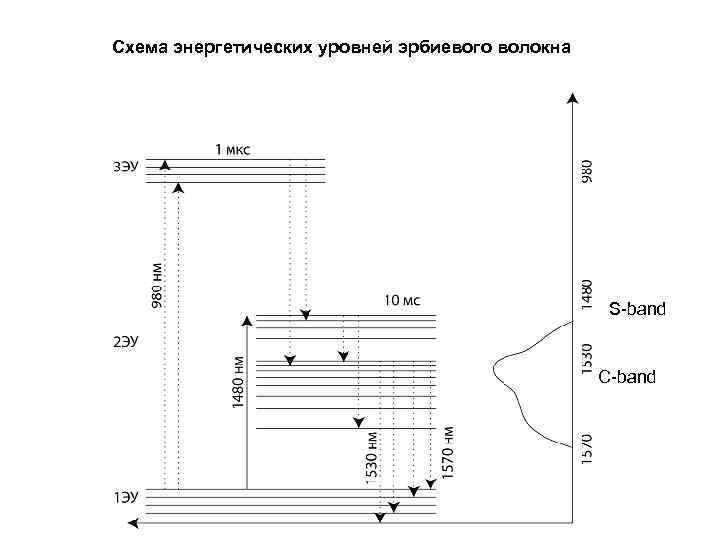 Схема энергетических уровней эрбиевого волокна

1 мкс
3ЭУ
980 нм
10 мс
2ЭУ
1480 нм
1530 нм
1570 нм
1ЭУ
980
1480
S-band
1530
C-band
1570